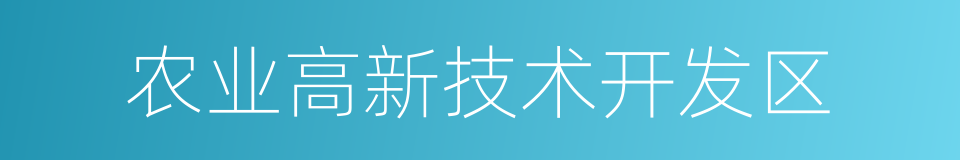 农业高新技术开发区